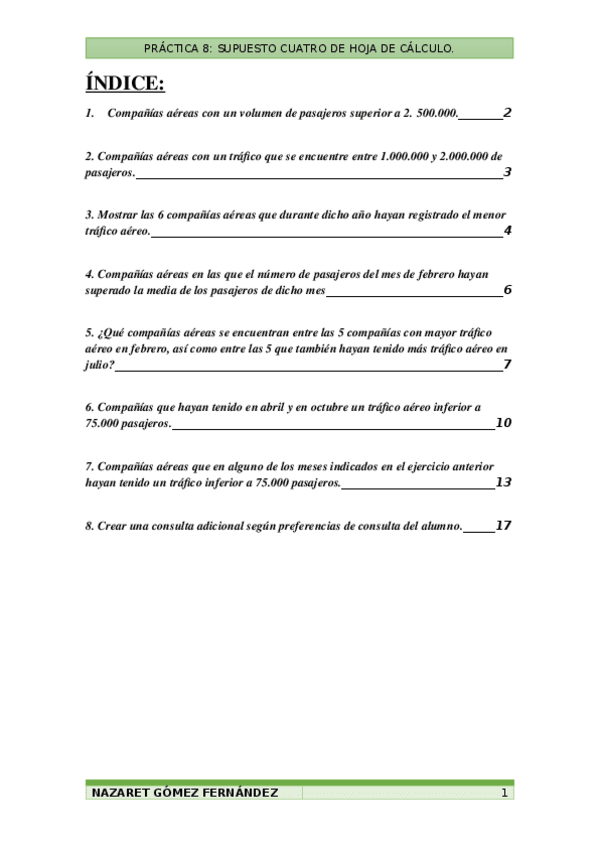 PRÁCTICA 8: SUPUESTO CUATRO DE HOJA DE CÁLCULO.

ÍNDICE:

1. Compañías aéreas con un volumen de pasajeros superior a 2. 500.000. 2

2. Compañías aéreas con un tráfico que se encuentre entre 1.000.000 y 2.000.000 de pasajeros. 3

3. Mostrar las 6 compañías aéreas que durante dicho año hayan registrado el menor tráfico aéreo. 4

4. Compañías aéreas en las que el número de pasajeros del mes de febrero hayan superado la media de los pasajeros de dicho mes 6

5. ¿Qué compañías aéreas se encuentran entre las 5 compañías con mayor tráfico aéreo en febrero, así como entre las 5 que también hayan tenido más tráfico aéreo en julio? 7

6. Compañías que hayan tenido en abril y en octubre un tráfico aéreo inferior a 75.000 pasajeros. 10

7. Compañías aéreas que en alguno de los meses indicados en el ejercicio anterior hayan tenido un tráfico inferior a 75.000 pasajeros. 13

8. Crear una consulta adicional según preferencias de consulta del alumno. 17

NAZARET GÓMEZ FERNÁNDEZ 1